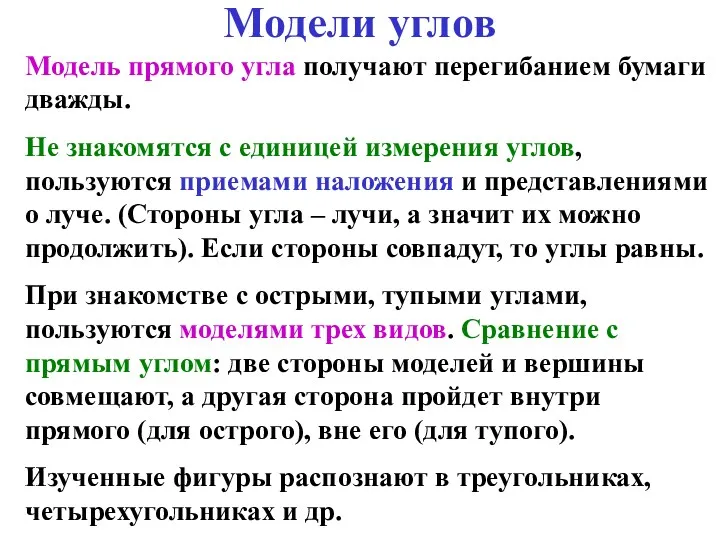 Модели углов

Модель прямого угла получают перегибанием бумаги дважды.

Не знакомятся с единицей измерения углов, пользуются приемами наложения и представлениями о луче. (Стороны угла – лучи, а значит их можно продолжить). Если стороны совпадут, то углы равны.

При знакомстве с острыми, тупыми углами, пользуются моделями трех видов. Сравнение с прямым углом: две стороны моделей и вершины совмещают, а другая сторона пройдет внутри прямого (для острого), вне его (для тупого).

Изученные фигуры распознают в треугольниках, четырехугольниках и др.